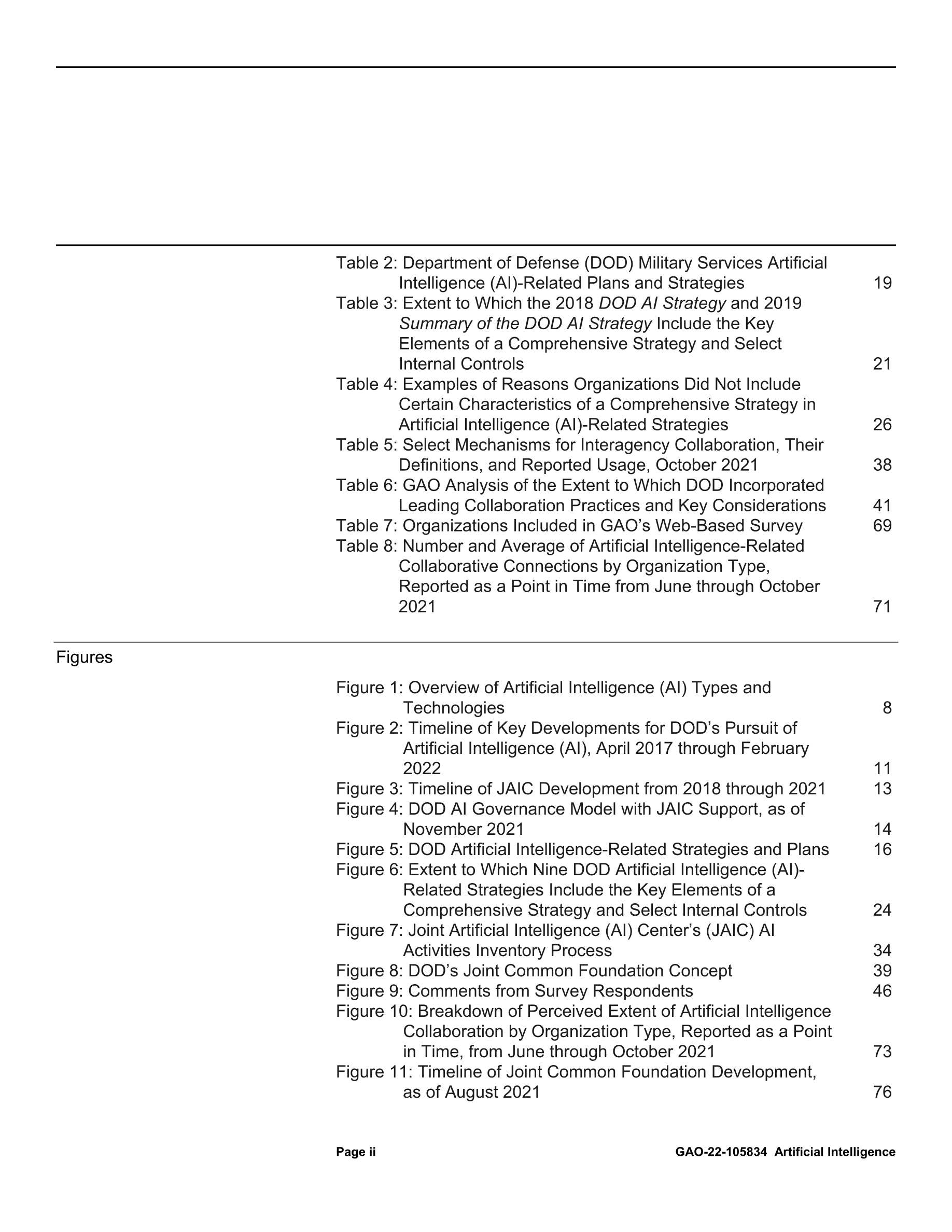 Table 2: Department of Defense (DOD) Military Services Artificial Intelligence (AI)-Related Plans and Strategies 19
Table 3: Extent to Which the 2018 DOD AI Strategy and 2019 Summary of the DOD AI Strategy Include the Key Elements of a Comprehensive Strategy and Select Internal Controls 21
Table 4: Examples of Reasons Organizations Did Not Include Certain Characteristics of a Comprehensive Strategy in Artificial Intelligence (AI)-Related Strategies 26
Table 5: Select Mechanisms for Interagency Collaboration, Their Definitions, and Reported Usage, October 2021 38
Table 6: GAO Analysis of the Extent to Which DOD Incorporated Leading Collaboration Practices and Key Considerations 41
Table 7: Organizations Included in GAO's Web-Based Survey 69
Table 8: Number and Average of Artificial Intelligence-Related Collaborative Connections by Organization Type, Reported as a Point in Time from June through October 2021 71

Figures

Figure 1: Overview of Artificial Intelligence (AI) Types and Technologies 8
Figure 2: Timeline of Key Developments for DOD's Pursuit of Artificial Intelligence (AI), April 2017 through February 2022 11
Figure 3: Timeline of JAIC Development from 2018 through 2021 13
Figure 4: DOD AI Governance Model with JAIC Support, as of November 2021 14
Figure 5: DOD Artificial Intelligence-Related Strategies and Plans 16
Figure 6: Extent to Which Nine DOD Artificial Intelligence (AI)-Related Strategies Include the Key Elements of a Comprehensive Strategy and Select Internal Controls 24
Figure 7: Joint Artificial Intelligence (AI) Center's (JAIC) AI Activities Inventory Process 34
Figure 8: DOD's Joint Common Foundation Concept 39
Figure 9: Comments from Survey Respondents 46
Figure 10: Breakdown of Perceived Extent of Artificial Intelligence Collaboration by Organization Type, Reported as a Point in Time, from June through October 2021 73
Figure 11: Timeline of Joint Common Foundation Development, as of August 2021 76

Page ii GAO-22-105834 Artificial Intelligence